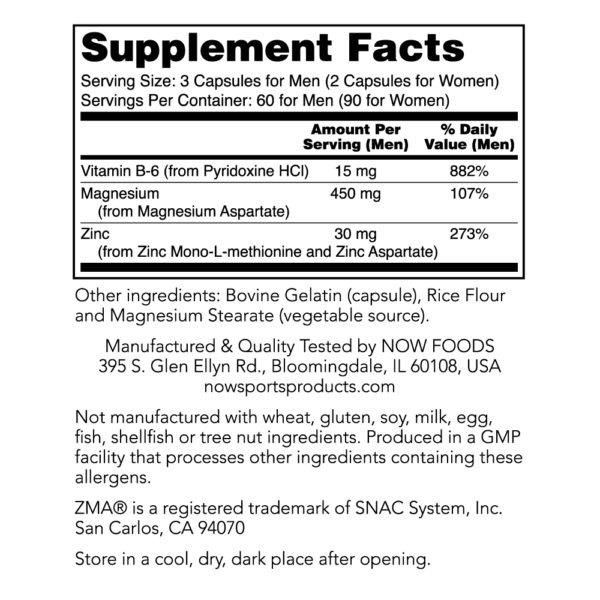 Supplement Facts

Serving Size: 3 Capsules for Men (2 Capsules for Women)
Servings Per Container: 60 for Men (90 for Women)

| | Amount Per Serving (Men) | % Daily Value (Men) |
|---|---|---|
| Vitamin B-6 (from Pyridoxine HCl) | 15 mg | 882% |
| Magnesium (from Magnesium Aspartate) | 450 mg | 107% |
| Zinc (from Zinc Mono-L-methionine and Zinc Aspartate) | 30 mg | 273% |

Other ingredients: Bovine Gelatin (capsule), Rice Flour and Magnesium Stearate (vegetable source).

Manufactured & Quality Tested by NOW FOODS
395 S. Glen Ellyn Rd., Bloomingdale, IL 60108, USA
nowsportsproducts.com

Not manufactured with wheat, gluten, soy, milk, egg, fish, shellfish or tree nut ingredients. Produced in a GMP facility that processes other ingredients containing these allergens.

ZMA® is a registered trademark of SNAC System, Inc.
San Carlos, CA 94070

Store in a cool, dry, dark place after opening.